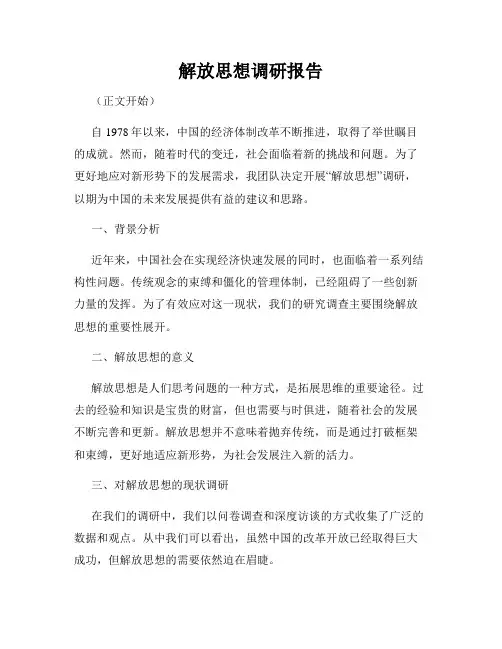 解放思想调研报告

（正文开始）

自 1978 年以来，中国的经济体制改革不断推进，取得了举世瞩目的成就。然而，随着时代的变迁，社会面临着新的挑战和问题。为了更好地应对新形势下的发展需求，我团队决定开展“解放思想”调研，以期为中国的未来发展提供有益的建议和思路。

一、背景分析

近年来，中国社会在实现经济快速发展的同时，也面临着一系列结构性问题。传统观念的束缚和僵化的管理体制，已经阻碍了一些创新力量的发挥。为了有效应对这一现状，我们的研究调查主要围绕解放思想的重要性展开。

二、解放思想的意义

解放思想是人们思考问题的一种方式，是拓展思维的重要途径。过去的经验和知识是宝贵的财富，但也需要与时俱进，随着社会的发展不断完善和更新。解放思想并不意味着抛弃传统，而是通过打破框架和束缚，更好地适应新形势，为社会发展注入新的活力。

三、对解放思想的现状调研

在我们的调研中，我们以问卷调查和深度访谈的方式收集了广泛的数据和观点。从中我们可以看出，虽然中国的改革开放已经取得巨大成功，但解放思想的需要依然迫在眉睫。